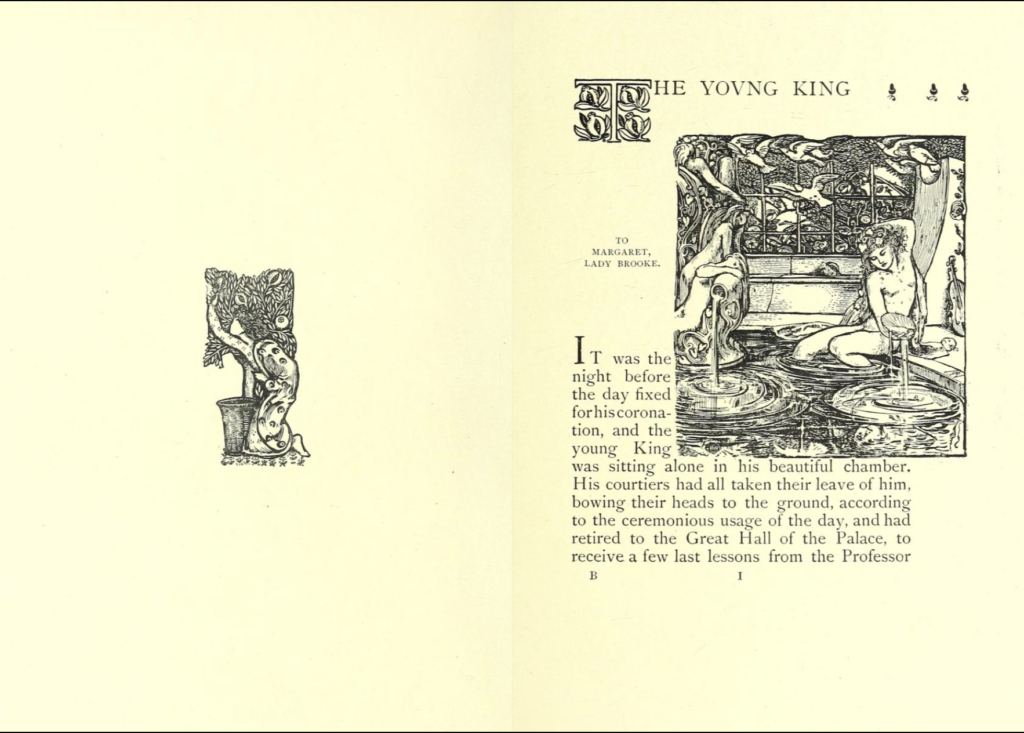 THE YOVNG KING

TO
MARGARET,
LADY BROOKE.

IT was the night before the day fixed for his coronation, and the young King was sitting alone in his beautiful chamber. His courtiers had all taken their leave of him, bowing their heads to the ground, according to the ceremonious usage of the day, and had retired to the Great Hall of the Palace, to receive a few last lessons from the Professor

B I